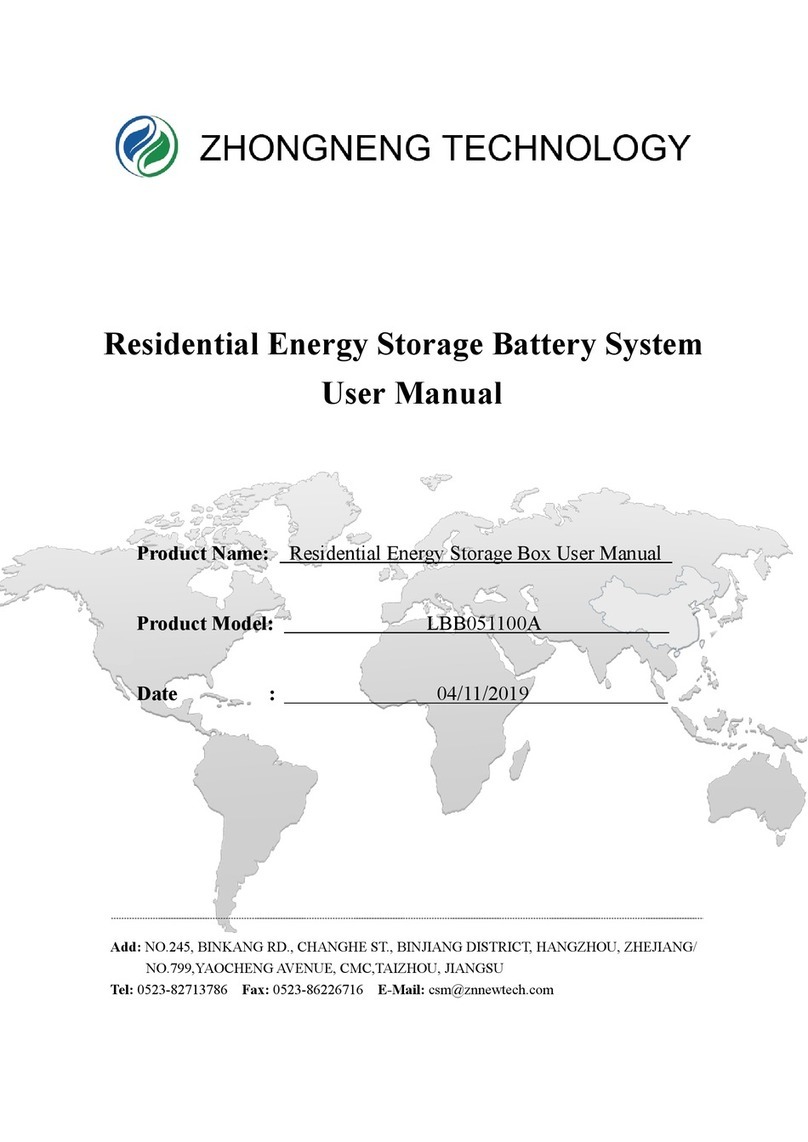 ZHONGNENG TECHNOLOGY

Residential Energy Storage Battery System
User Manual

Product Name: Residential Energy Storage Box User Manual

Product Model: LBB051100A

Date : 04/11/2019

Add: NO.245, BINKANG RD., CHANGHE ST., BINJIANG DISTRICT, HANGZHOU, ZHEJIANG/ NO.799,YAOCHENG AVENUE, CMC,TAIZHOU, JIANGSU
Tel: 0523-82713786 Fax: 0523-86226716 E-Mail: csm@znnewtech.com